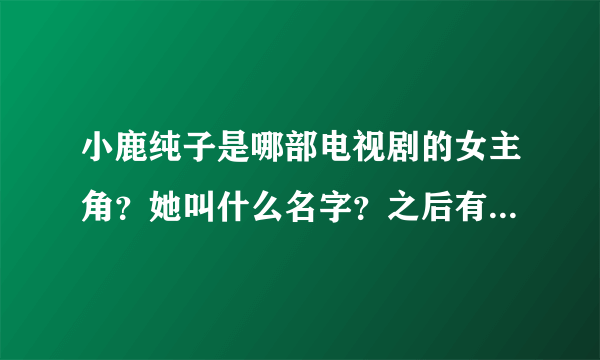 小鹿纯子是哪部电视剧的女主角？她叫什么名字？之后有...